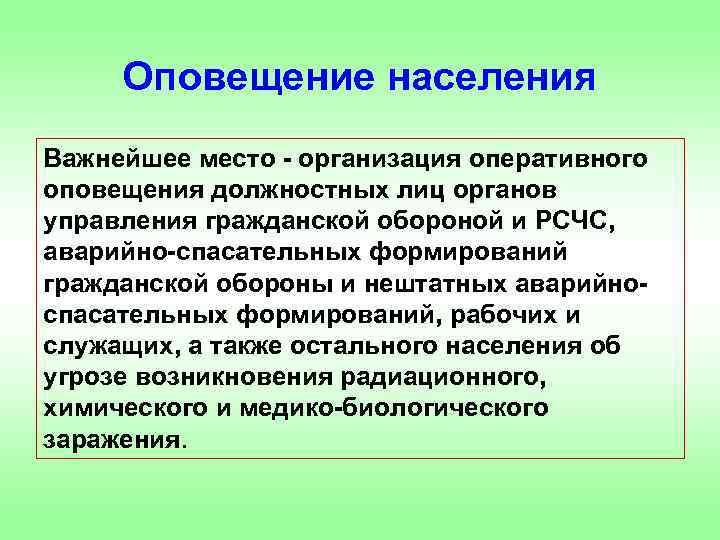 Оповещение населения

Важнейшее место - организация оперативного оповещения должностных лиц органов управления гражданской обороной и РСЧС, аварийно-спасательных формирований гражданской обороны и нештатных аварийно-спасательных формирований, рабочих и служащих, а также остального населения об угрозе возникновения радиационного, химического и медико-биологического заражения.